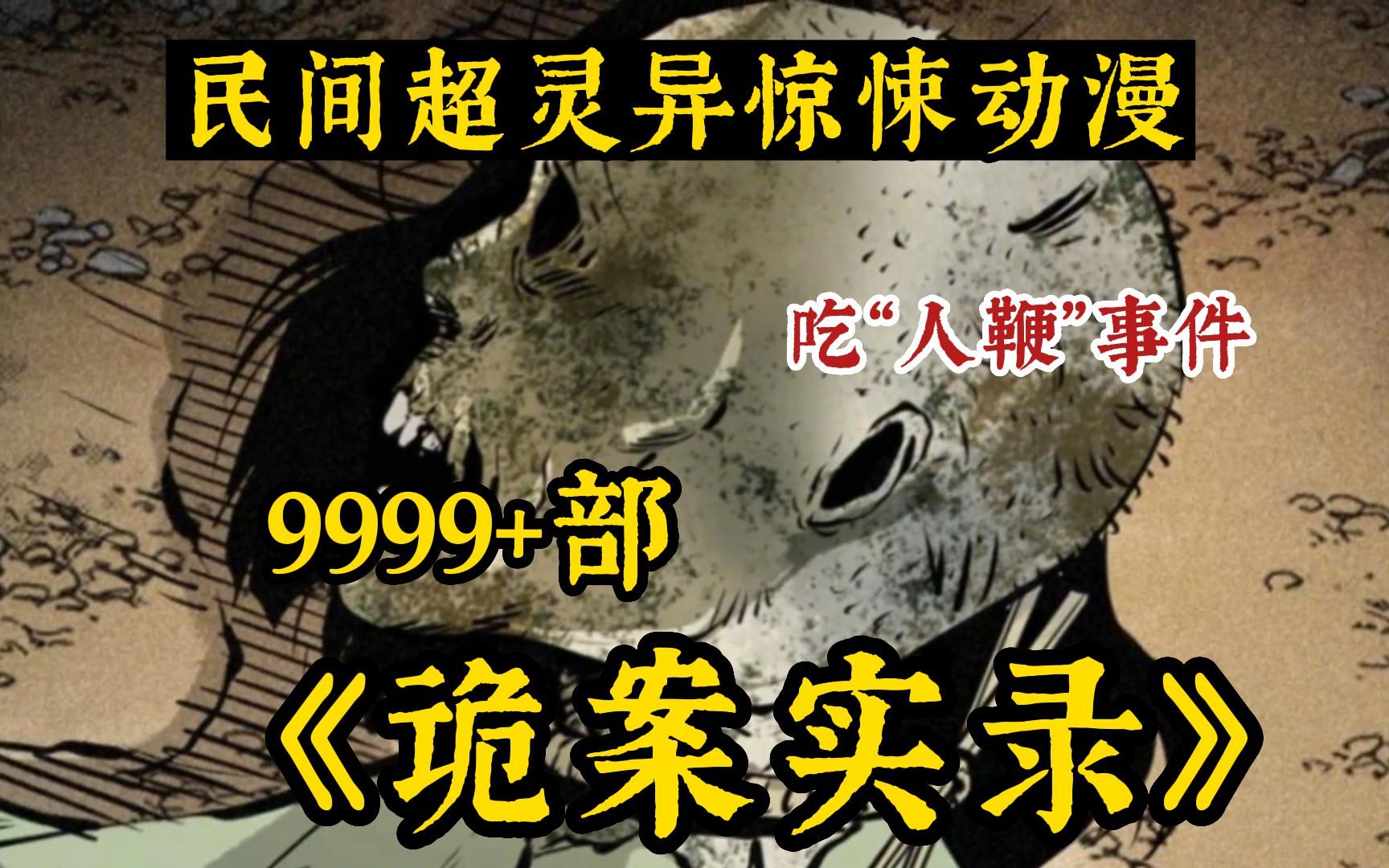 民间超灵异惊悚动漫

吃“人鞭”事件

9999+部

《诡案实录》